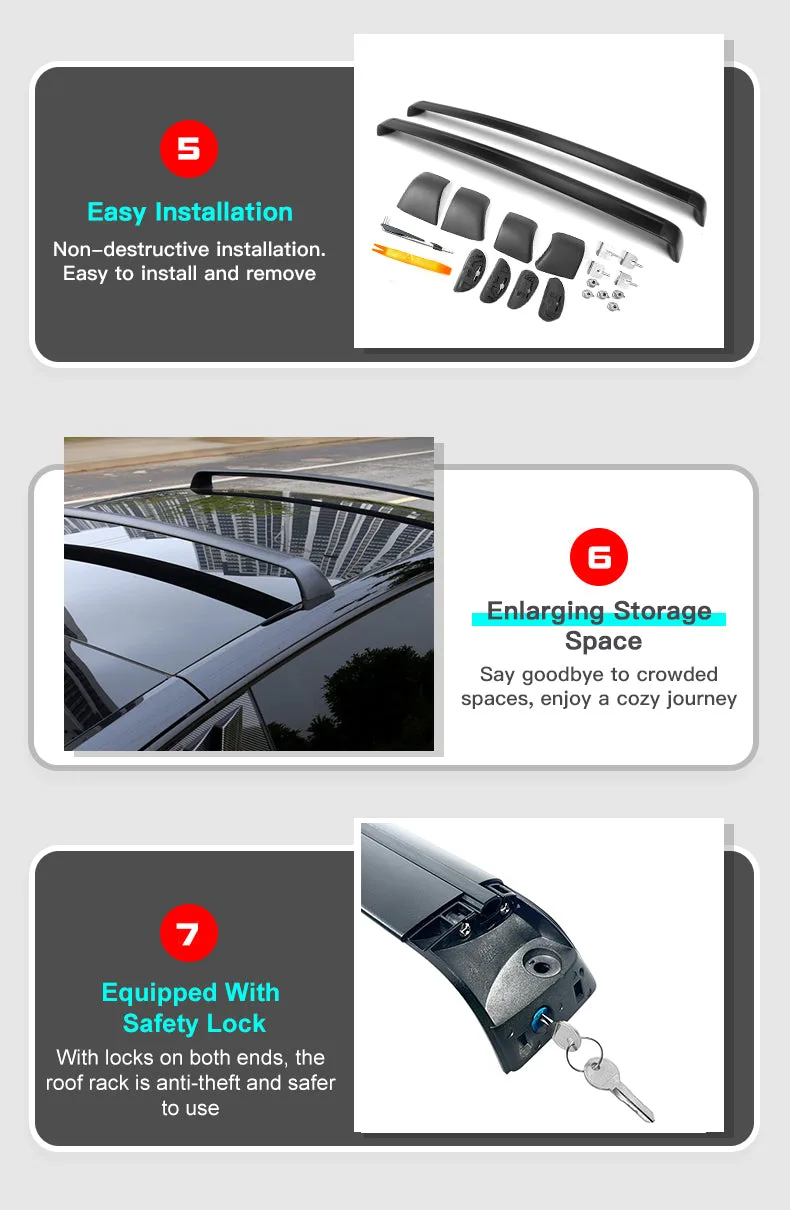 5

Easy Installation

Non-destructive installation. Easy to install and remove

6

Enlarging Storage Space

Say goodbye to crowded spaces, enjoy a cozy journey

7

Equipped With Safety Lock

With locks on both ends, the roof rack is anti-theft and safer to use